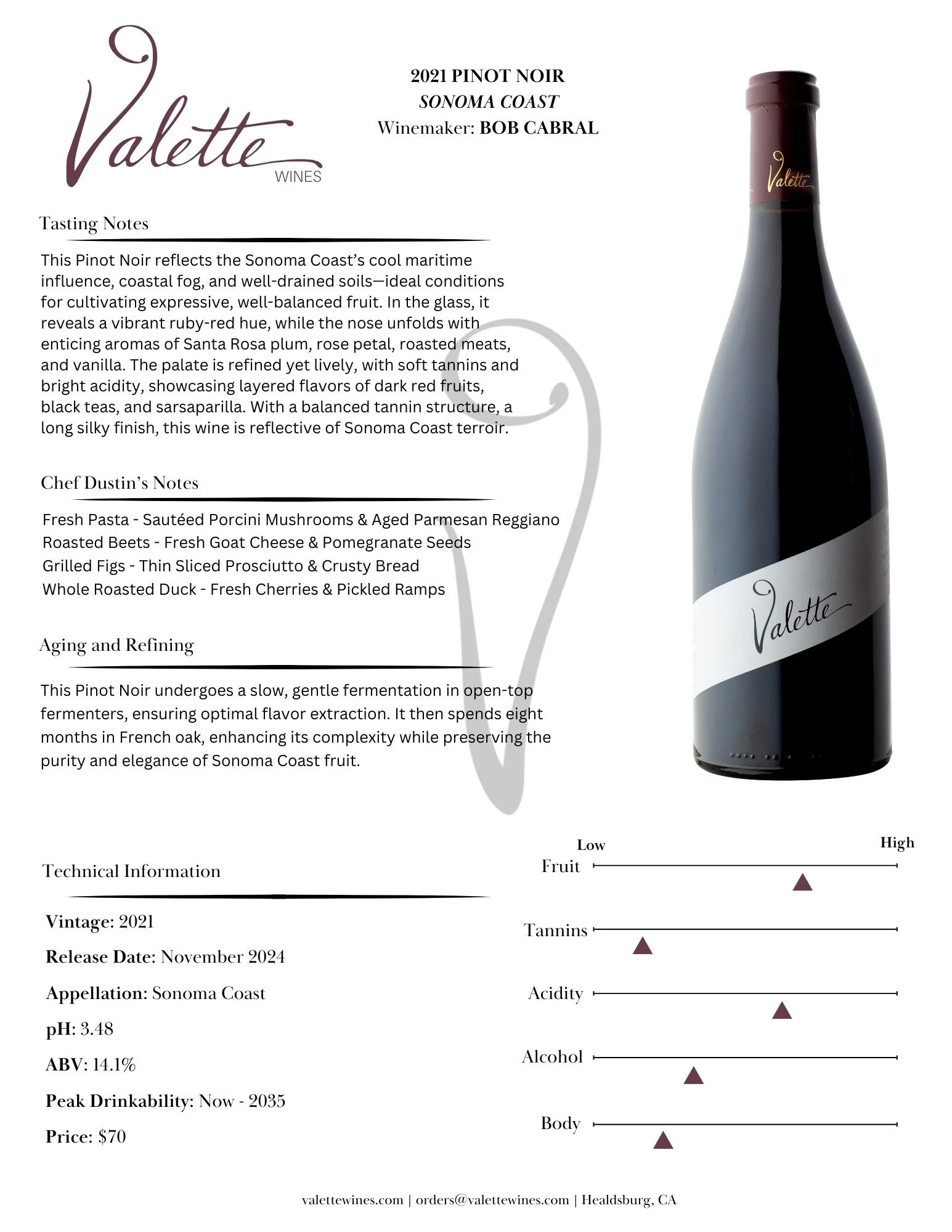 Valette
WINES

2021 PINOT NOIR
SONOMA COAST
Winemaker: BOB CABRAL

Valette

Tasting Notes

This Pinot Noir reflects the Sonoma Coast's cool maritime influence, coastal fog, and well-drained soils—ideal conditions for cultivating expressive, well-balanced fruit. In the glass, it reveals a vibrant ruby-red hue, while the nose unfolds with enticing aromas of Santa Rosa plum, rose petal, roasted meats, and vanilla. The palate is refined yet lively, with soft tannins and bright acidity, showcasing layered flavors of dark red fruits, black teas, and sarsaparilla. With a balanced tannin structure, a long silky finish, this wine is reflective of Sonoma Coast terroir.

Chef Dustin's Notes

Fresh Pasta - Sautéed Porcini Mushrooms & Aged Parmesan Reggiano
Roasted Beets - Fresh Goat Cheese & Pomegranate Seeds
Grilled Figs - Thin Sliced Prosciutto & Crusty Bread
Whole Roasted Duck - Fresh Cherries & Pickled Ramps

Valette

Aging and Refining

This Pinot Noir undergoes a slow, gentle fermentation in open-top fermenters, ensuring optimal flavor extraction. It then spends eight months in French oak, enhancing its complexity while preserving the purity and elegance of Sonoma Coast fruit.

Technical Information

Vintage: 2021
Release Date: November 2024
Appellation: Sonoma Coast
pH: 3.48
ABV: 14.1%
Peak Drinkability: Now - 2035
Price: $70

Low
High
Fruit
Tannins
Acidity
Alcohol
Body

valettewines.com | orders@valettewines.com | Healdsburg, CA